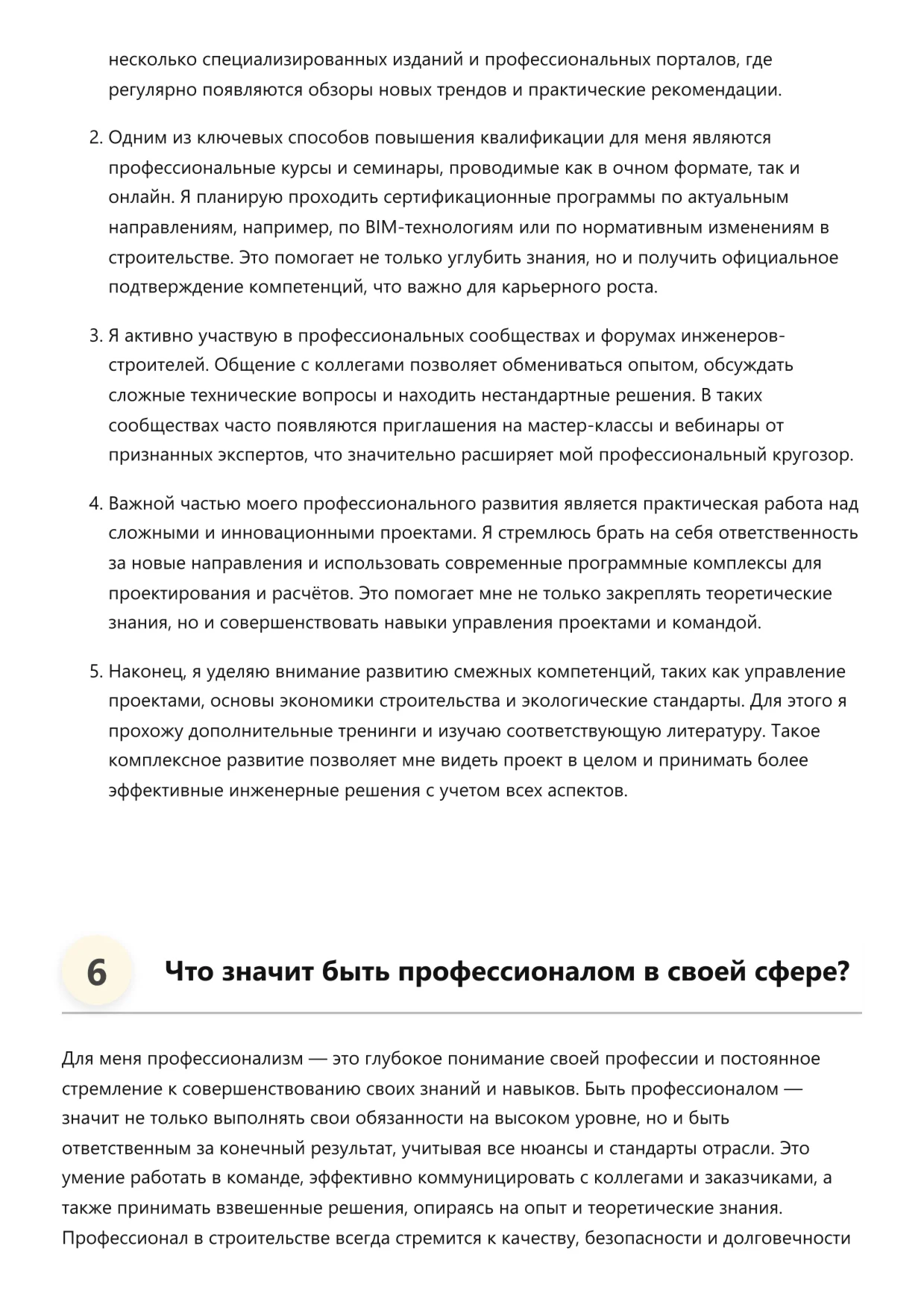 несколько специализированных изданий и профессиональных порталов, где регулярно появляются обзоры новых трендов и практические рекомендации.

2. Одним из ключевых способов повышения квалификации для меня являются профессиональные курсы и семинары, проводимые как в очном формате, так и онлайн. Я планирую проходить сертификационные программы по актуальным направлениям, например, по BIM-технологиям или по нормативным изменениям в строительстве. Это помогает не только углубить знания, но и получить официальное подтверждение компетенций, что важно для карьерного роста.

3. Я активно участвую в профессиональных сообществах и форумах инженеров-строителей. Общение с коллегами позволяет обмениваться опытом, обсуждать сложные технические вопросы и находить нестандартные решения. В таких сообществах часто появляются приглашения на мастер-классы и вебинары от признанных экспертов, что значительно расширяет мой профессиональный кругозор.

4. Важной частью моего профессионального развития является практическая работа над сложными и инновационными проектами. Я стремлюсь брать на себя ответственность за новые направления и использовать современные программные комплексы для проектирования и расчётов. Это помогает мне не только закреплять теоретические знания, но и совершенствовать навыки управления проектами и командой.

5. Наконец, я уделяю внимание развитию смежных компетенций, таких как управление проектами, основы экономики строительства и экологические стандарты. Для этого я прохожу дополнительные тренинги и изучаю соответствующую литературу. Такое комплексное развитие позволяет мне видеть проект в целом и принимать более эффективные инженерные решения с учетом всех аспектов.

6 Что значит быть профессионалом в своей сфере?

Для меня профессионализм — это глубокое понимание своей профессии и постоянное стремление к совершенствованию своих знаний и навыков. Быть профессионалом — значит не только выполнять свои обязанности на высоком уровне, но и быть ответственным за конечный результат, учитывая все нюансы и стандарты отрасли. Это умение работать в команде, эффективно коммуницировать с коллегами и заказчиками, а также принимать взвешенные решения, опираясь на опыт и теоретические знания. Профессионал в строительстве всегда стремится к качеству, безопасности и долговечности